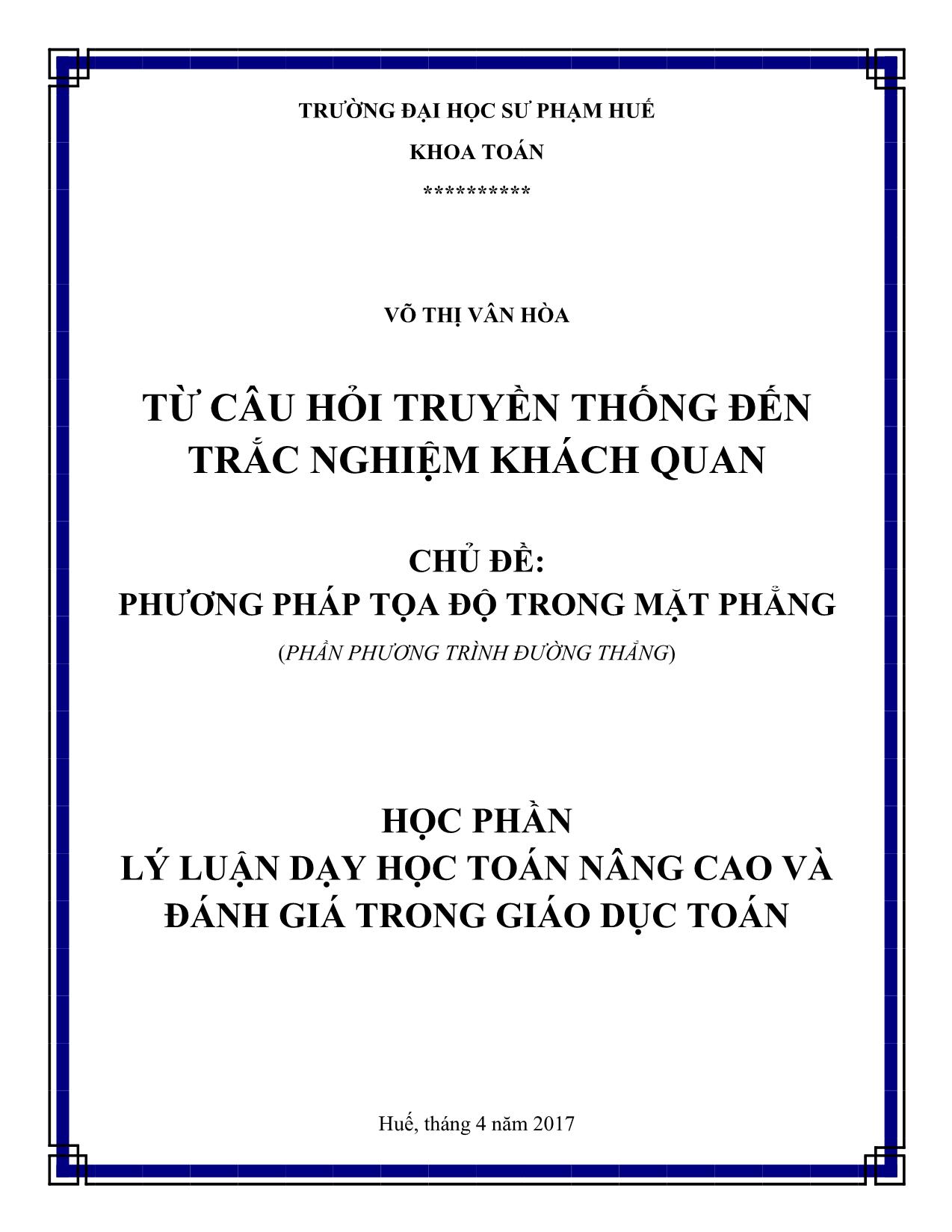 TRƯỜNG ĐẠI HỌC SƯ PHẠM HUẾ

KHOA TOÁN

**********

VÕ THỊ VÂN HÒA

TỪ CÂU HỎI TRUYỀN THỐNG ĐẾN TRẮC NGHIỆM KHÁCH QUAN

CHỦ ĐỀ:
PHƯƠNG PHÁP TỌA ĐỘ TRONG MẶT PHẲNG

(PHẦN PHƯƠNG TRÌNH ĐƯỜNG THẲNG)

HỌC PHẦN
LÝ LUẬN DẠY HỌC TOÁN NÂNG CAO VÀ ĐÁNH GIÁ TRONG GIÁO DỤC TOÁN

Huế, tháng 4 năm 2017